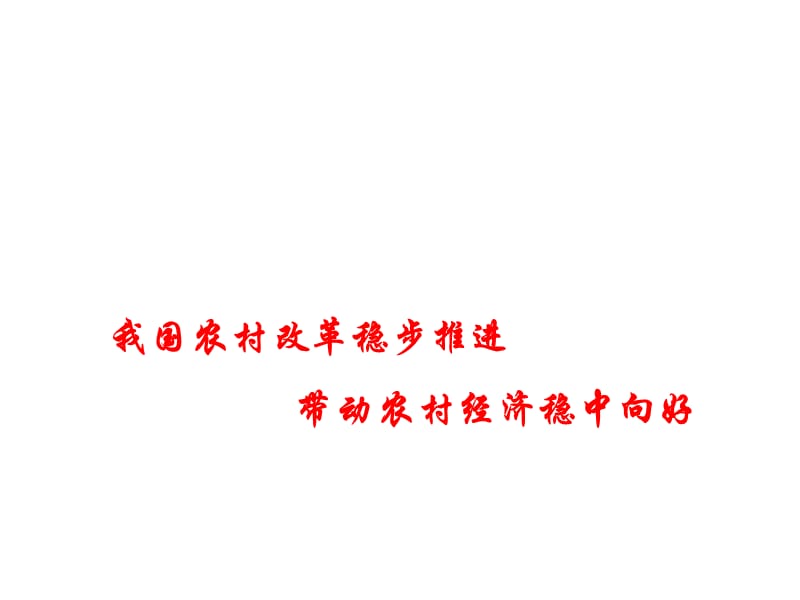 我国农村改革稳步推进

带动农村经济稳中向好